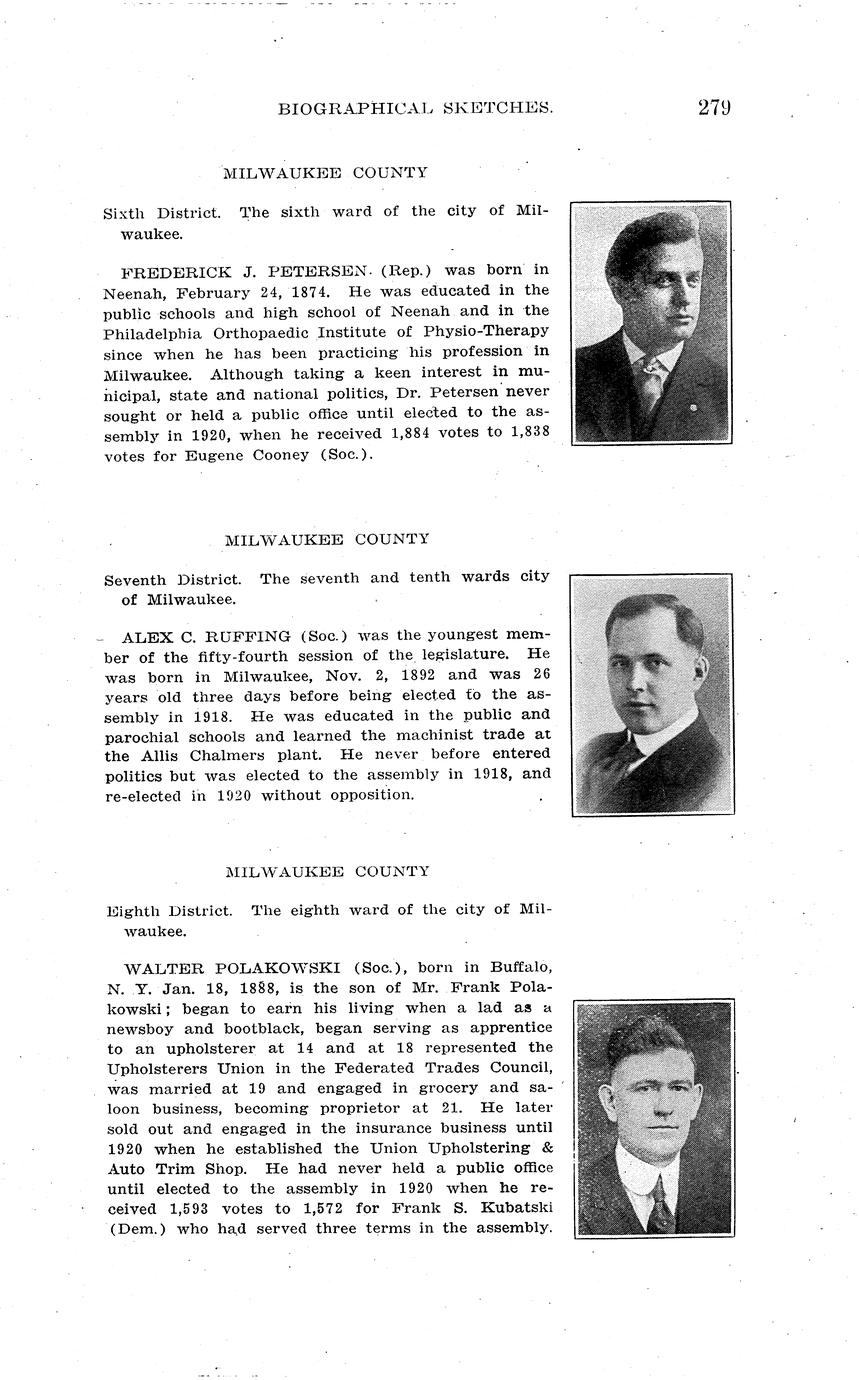 BIOGRAPHICAL SKETCHES. 279

MILWAUKEE COUNTY

Sixth District. The sixth ward of the city of Milwaukee.

FREDERICK J. PETERSEN (Rep.) was born in Neenah, February 24, 1874. He was educated in the public schools and high school of Neenah and in the Philadelphia Orthopaedic Institute of Physio-Therapy since when he has been practicing his profession in Milwaukee. Although taking a keen interest in municipal, state and national politics, Dr. Petersen never sought or held a public office until elected to the assembly in 1920, when he received 1,884 votes to 1,838 votes for Eugene Cooney (Soc.).

MILWAUKEE COUNTY

Seventh District. The seventh and tenth wards city of Milwaukee.

ALEX C. RUFFING (Soc.) was the youngest member of the fifty-fourth session of the legislature. He was born in Milwaukee, Nov. 2, 1892 and was 26 years old three days before being elected to the assembly in 1918. He was educated in the public and parochial schools and learned the machinist trade at the Allis Chalmers plant. He never before entered politics but was elected to the assembly in 1918, and re-elected in 1920 without opposition.

MILWAUKEE COUNTY

Eighth District. The eighth ward of the city of Milwaukee.

WALTER POLAKOWSKI (Soc.), born in Buffalo, N. Y. Jan. 18, 1888, is the son of Mr. Frank Polakowski; began to earn his living when a lad as a newsboy and bootblack, began serving as apprentice to an upholsterer at 14 and at 18 represented the Upholsterers Union in the Federated Trades Council, was married at 19 and engaged in grocery and saloon business, becoming proprietor at 21. He later sold out and engaged in the insurance business until 1920 when he established the Union Upholstering & Auto Trim Shop. He had never held a public office until elected to the assembly in 1920 when he received 1,593 votes to 1,572 for Frank S. Kubatski (Dem.) who had served three terms in the assembly.